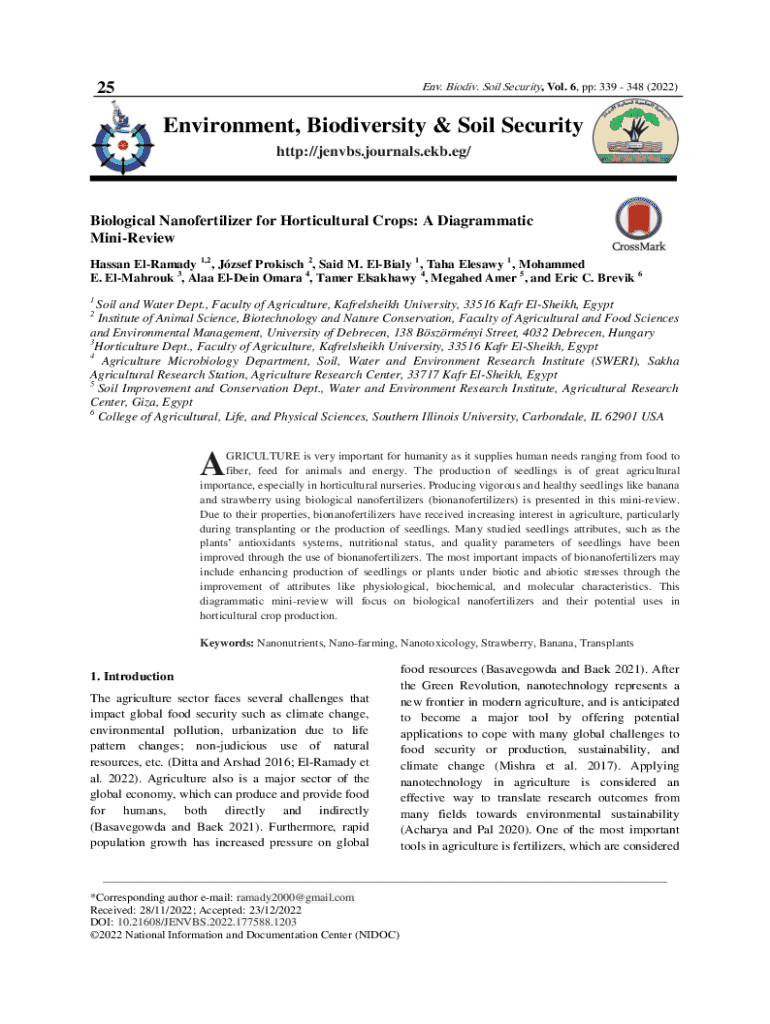 25

Env. Biodiv. Soil Security, Vol. 6, pp: 339 - 348 (2022)

Environment, Biodiversity & Soil Security

http://jenvbs.journals.ekb.eg/

Biological Nanofertilizer for Horticultural Crops: A Diagrammatic Mini-Review

CrossMark

Hassan El-Ramady $^{1,2}$, József Prokisch $^{2}$, Said M. El-Bialy $^{1}$, Taha Elesawy $^{1}$, Mohammed E. El-Mahrouk $^{3}$, Alaa El-Dein Omara $^{4}$, Tamer Elsakhawy $^{4}$, Megahed Amer $^{5}$, and Eric C. Brevik $^{6}$

$^{1}$ Soil and Water Dept., Faculty of Agriculture, Kafrelsheikh University, 33516 Kafr El-Sheikh, Egypt
$^{2}$ Institute of Animal Science, Biotechnology and Nature Conservation, Faculty of Agricultural and Food Sciences and Environmental Management, University of Debrecen, 138 Böszörményi Street, 4032 Debrecen, Hungary
$^{3}$Horticulture Dept., Faculty of Agriculture, Kafrelsheikh University, 33516 Kafr El-Sheikh, Egypt
$^{4}$ Agriculture Microbiology Department, Soil, Water and Environment Research Institute (SWERI), Sakha Agricultural Research Station, Agriculture Research Center, 33717 Kafr El-Sheikh, Egypt
$^{5}$ Soil Improvement and Conservation Dept., Water and Environment Research Institute, Agricultural Research Center, Giza, Egypt
$^{6}$ College of Agricultural, Life, and Physical Sciences, Southern Illinois University, Carbondale, IL 62901 USA

AGRICULTURE is very important for humanity as it supplies human needs ranging from food to fiber, feed for animals and energy. The production of seedlings is of great agricultural importance, especially in horticultural nurseries. Producing vigorous and healthy seedlings like banana and strawberry using biological nanofertilizers (bionanofertilizers) is presented in this mini-review. Due to their properties, bionanofertilizers have received increasing interest in agriculture, particularly during transplanting or the production of seedlings. Many studied seedlings attributes, such as the plants' antioxidants systems, nutritional status, and quality parameters of seedlings have been improved through the use of bionanofertilizers. The most important impacts of bionanofertilizers may include enhancing production of seedlings or plants under biotic and abiotic stresses through the improvement of attributes like physiological, biochemical, and molecular characteristics. This diagrammatic mini-review will focus on biological nanofertilizers and their potential uses in horticultural crop production.

Keywords: Nanonutrients, Nano-farming, Nanotoxicology, Strawberry, Banana, Transplants

1. Introduction

The agriculture sector faces several challenges that impact global food security such as climate change, environmental pollution, urbanization due to life pattern changes; non-judicious use of natural resources, etc. (Ditta and Arshad 2016; El-Ramady et al. 2022). Agriculture also is a major sector of the global economy, which can produce and provide food for humans, both directly and indirectly (Basavegowda and Baek 2021). Furthermore, rapid population growth has increased pressure on global food resources (Basavegowda and Baek 2021). After the Green Revolution, nanotechnology represents a new frontier in modern agriculture, and is anticipated to become a major tool by offering potential applications to cope with many global challenges to food security or production, sustainability, and climate change (Mishra et al. 2017). Applying nanotechnology in agriculture is considered an effective way to translate research outcomes from many fields towards environmental sustainability (Acharya and Pal 2020). One of the most important tools in agriculture is fertilizers, which are considered

*Corresponding author e-mail: ramady2000@gmail.com
Received: 28/11/2022; Accepted: 23/12/2022
DOI: 10.21608/JENVBS.2022.177588.1203
©2022 National Information and Documentation Center (NIDOC)